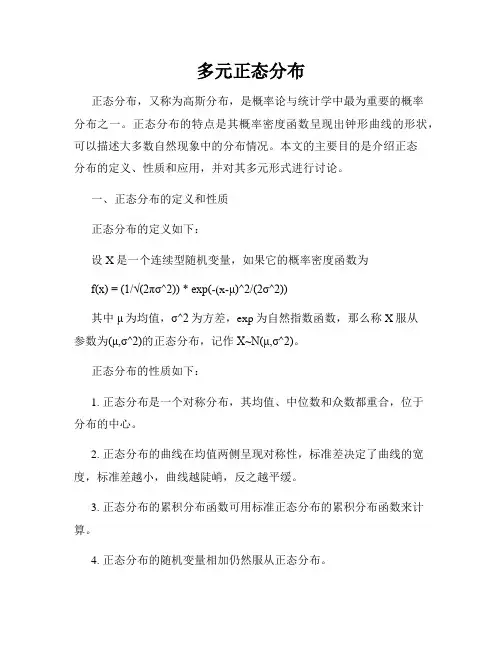 多元正态分布

正态分布，又称为高斯分布，是概率论与统计学中最为重要的概率分布之一。正态分布的特点是其概率密度函数呈现出钟形曲线的形状，可以描述大多数自然现象中的分布情况。本文的主要目的是介绍正态分布的定义、性质和应用，并对其多元形式进行讨论。

一、正态分布的定义和性质

正态分布的定义如下：

设 X 是一个连续型随机变量，如果它的概率密度函数为

f(x) = (1/√(2πσ^2)) * exp(-(x-μ)^2/(2σ^2))

其中 μ 为均值，σ^2 为方差，exp 为自然指数函数，那么称 X 服从参数为(μ,σ^2)的正态分布，记作 X~N(μ,σ^2)。

正态分布的性质如下：

1. 正态分布是一个对称分布，其均值、中位数和众数都重合，位于分布的中心。

2. 正态分布的曲线在均值两侧呈现对称性，标准差决定了曲线的宽度，标准差越小，曲线越陡峭，反之越平缓。

3. 正态分布的累积分布函数可用标准正态分布的累积分布函数来计算。

4. 正态分布的随机变量相加仍然服从正态分布。